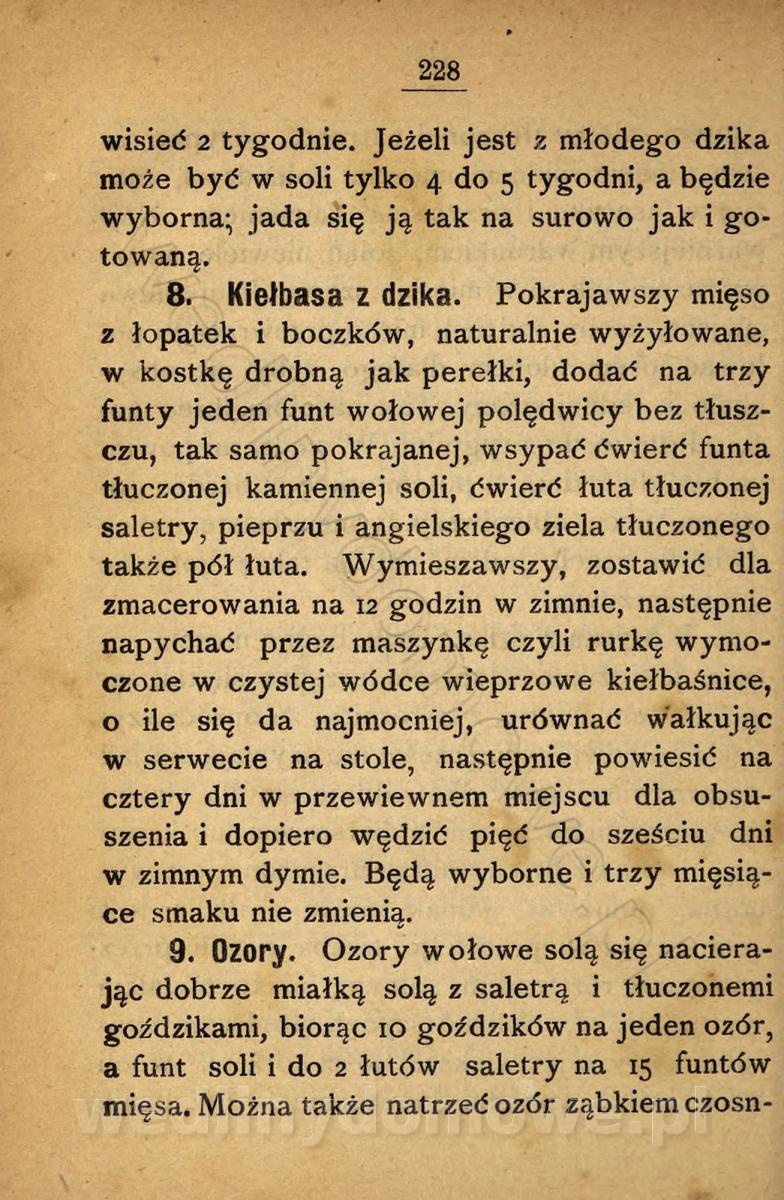 228

wisieć 2 tygodnie. Jeżeli jest z młodego dzika może być w soli tylko 4 do 5 tygodni, a będzie wyborna; jada się ją tak na surowo jak i gotowaną.

8. Kiełbasa z dzika. Pokrajawszy mięso z łopatek i boczków, naturalnie wyżyłowane, w kostkę drobną jak perełki, dodać na trzy funty jeden funt wołowej polędwicy bez tłuszczu, tak samo pokrajanej, wsypać ćwierć funta tłuczonej kamiennej soli, ćwierć łuta tłuczonej saletry, pieprzu i angielskiego ziela tłuczonego także pół łuta. Wymieszawszy, zostawić dla zmacerowania na 12 godzin w zimnie, następnie napychać przez maszynkę czyli rurkę wymoczone w czystej wódce wieprzowe kiełbaśnice, o ile się da najmocniej, urównać wałkując w serwecie na stole, następnie powiesić na cztery dni w przewiewnem miejscu dla obsuszenia i dopiero wędzić pięć do sześciu dni w zimnym dymie. Będą wyborne i trzy miesiące smaku nie zmienią.

9. Ozory. Ozory wołowe solą się nacierając dobrze miałką solą z saletrą i tłuczonemi goździkami, biorąc 10 goździków na jeden ozór, a funt soli i do 2 łutów saletry na 15 funtów mięsa. Można także natrzeć ozór ząbkiem czosn-